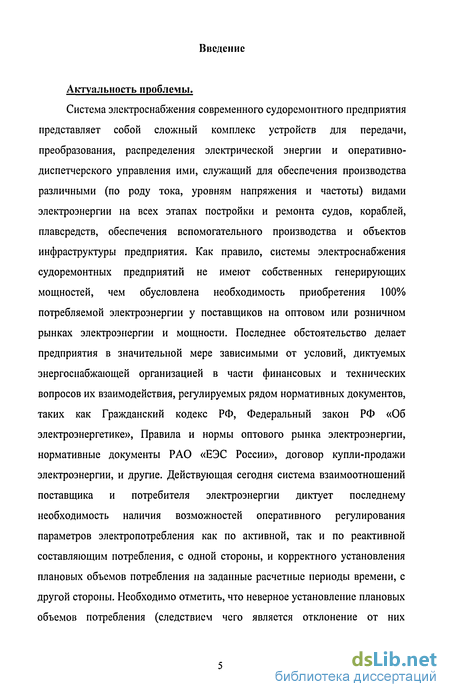 Введение

Актуальность проблемы.

Система электроснабжения современного судоремонтного предприятия представляет собой сложный комплекс устройств для передачи, преобразования, распределения электрической энергии и оперативно-диспетчерского управления ими, служащий для обеспечения производства различными (по роду тока, уровням напряжения и частоты) видами электроэнергии на всех этапах постройки и ремонта судов, кораблей, плавсредств, обеспечения вспомогательного производства и объектов инфраструктуры предприятия. Как правило, системы электроснабжения судоремонтных предприятий не имеют собственных генерирующих мощностей, чем обусловлена необходимость приобретения 100% потребляемой электроэнергии у поставщиков на оптовом или розничном рынках электроэнергии и мощности. Последнее обстоятельство делает предприятия в значительной мере зависимыми от условий, диктуемых энергоснабжающей организацией в части финансовых и технических вопросов их взаимодействия, регулируемых рядом нормативных документов, таких как Гражданский кодекс РФ, Федеральный закон РФ «Об электроэнергетике», Правила и нормы оптового рынка электроэнергии, нормативные документы РАО «ЕЭС России», договор купли-продажи электроэнергии, и другие. Действующая сегодня система взаимоотношений поставщика и потребителя электроэнергии диктует последнему необходимость наличия возможностей оперативного регулирования параметров электропотребления как по активной, так и по реактивной составляющим потребления, с одной стороны, и корректного установления плановых объемов потребления на заданные расчетные периоды времени, с другой стороны. Необходимо отметить, что неверное установление плановых объемов потребления (следствием чего является отклонение от них

5

dsLib.net
библиотека диссертаций